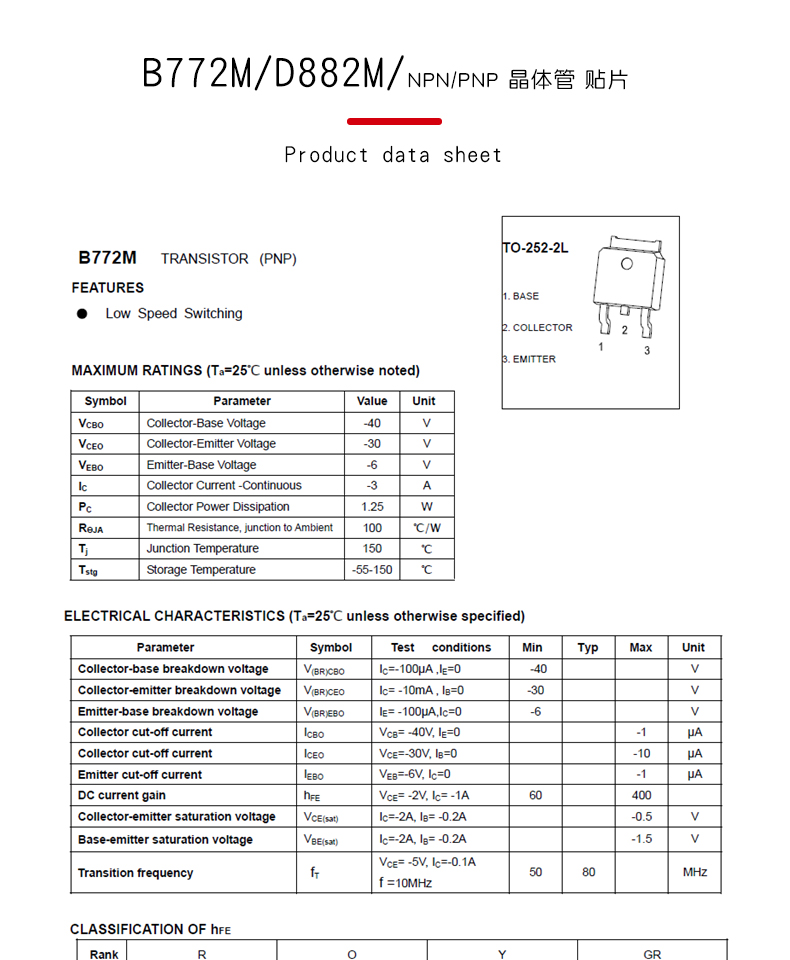 B772M/D882M/NPN/PNP 晶体管 贴片

Product data sheet

B772M TRANSISTOR (PNP)

FEATURES

● Low Speed Switching

TO-252-2L

1. BASE

2. COLLECTOR

3. EMITTER

1 2 3

MAXIMUM RATINGS ($T_a$=25℃ unless otherwise noted)

| Symbol | Parameter | Value | Unit |
|---|---|---|---|
| $V_{CBO}$ | Collector-Base Voltage | -40 | V |
| $V_{CEO}$ | Collector-Emitter Voltage | -30 | V |
| $V_{EBO}$ | Emitter-Base Voltage | -6 | V |
| $I_C$ | Collector Current -Continuous | -3 | A |
| $P_C$ | Collector Power Dissipation | 1.25 | W |
| $R_{\theta JA}$ | Thermal Resistance, junction to Ambient | 100 | ℃/W |
| $T_j$ | Junction Temperature | 150 | ℃ |
| $T_{stg}$ | Storage Temperature | -55-150 | ℃ |

ELECTRICAL CHARACTERISTICS ($T_a$=25℃ unless otherwise specified)

| Parameter | Symbol | Test conditions | Min | Typ | Max | Unit |
|---|---|---|---|---|---|---|
| Collector-base breakdown voltage | $V_{(BR)CBO}$ | $I_C$=-100μA ,$I_E$=0 | -40 | | | V |
| Collector-emitter breakdown voltage | $V_{(BR)CEO}$ | $I_C$= -10mA , $I_B$=0 | -30 | | | V |
| Emitter-base breakdown voltage | $V_{(BR)EBO}$ | $I_E$= -100μA,$I_C$=0 | -6 | | | V |
| Collector cut-off current | $I_{CBO}$ | $V_{CB}$= -40V, $I_E$=0 | | | -1 | μA |
| Collector cut-off current | $I_{CEO}$ | $V_{CE}$=-30V, $I_B$=0 | | | -10 | μA |
| Emitter cut-off current | $I_{EBO}$ | $V_{EB}$=-6V, $I_C$=0 | | | -1 | μA |
| DC current gain | $h_{FE}$ | $V_{CE}$= -2V, $I_C$= -1A | 60 | | 400 | |
| Collector-emitter saturation voltage | $V_{CE(sat)}$ | $I_C$=-2A, $I_B$= -0.2A | | | -0.5 | V |
| Base-emitter saturation voltage | $V_{BE(sat)}$ | $I_C$=-2A, $I_B$= -0.2A | | | -1.5 | V |
| Transition frequency | $f_T$ | $V_{CE}$= -5V, $I_C$=-0.1A f =10MHz | 50 | 80 | | MHz |

CLASSIFICATION OF $h_{FE}$

| Rank | R | O | Y | GR |
|---|---|---|---|---|